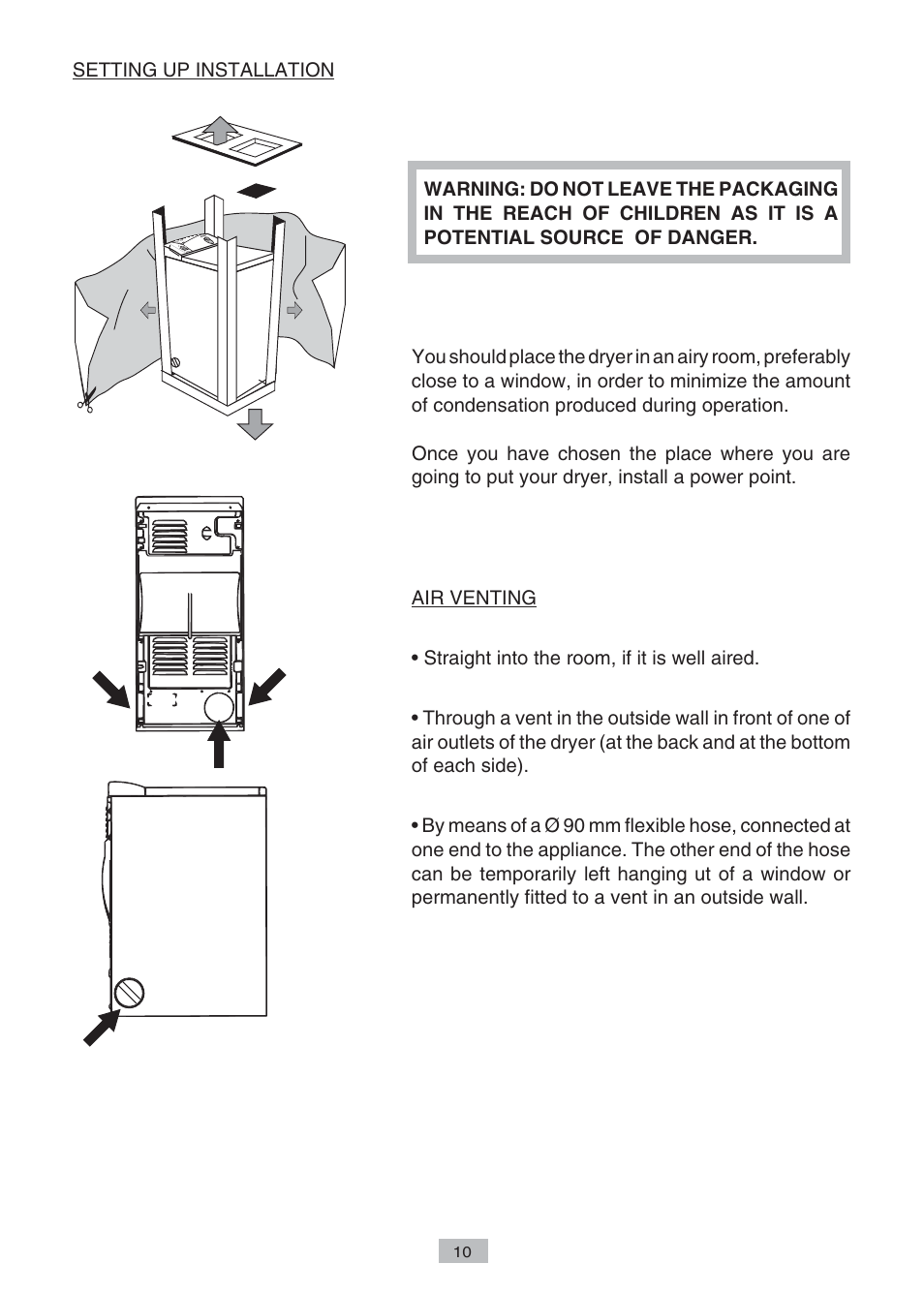 SETTING UP INSTALLATION

WARNING: DO NOT LEAVE THE PACKAGING IN THE REACH OF CHILDREN AS IT IS A POTENTIAL SOURCE OF DANGER.

You should place the dryer in an airy room, preferably close to a window, in order to minimize the amount of condensation produced during operation.

Once you have chosen the place where you are going to put your dryer, install a power point.

AIR VENTING

• Straight into the room, if it is well aired.

• Through a vent in the outside wall in front of one of air outlets of the dryer (at the back and at the bottom of each side).

• By means of a Ø 90 mm flexible hose, connected at one end to the appliance. The other end of the hose can be temporarily left hanging ut of a window or permanently fitted to a vent in an outside wall.

10